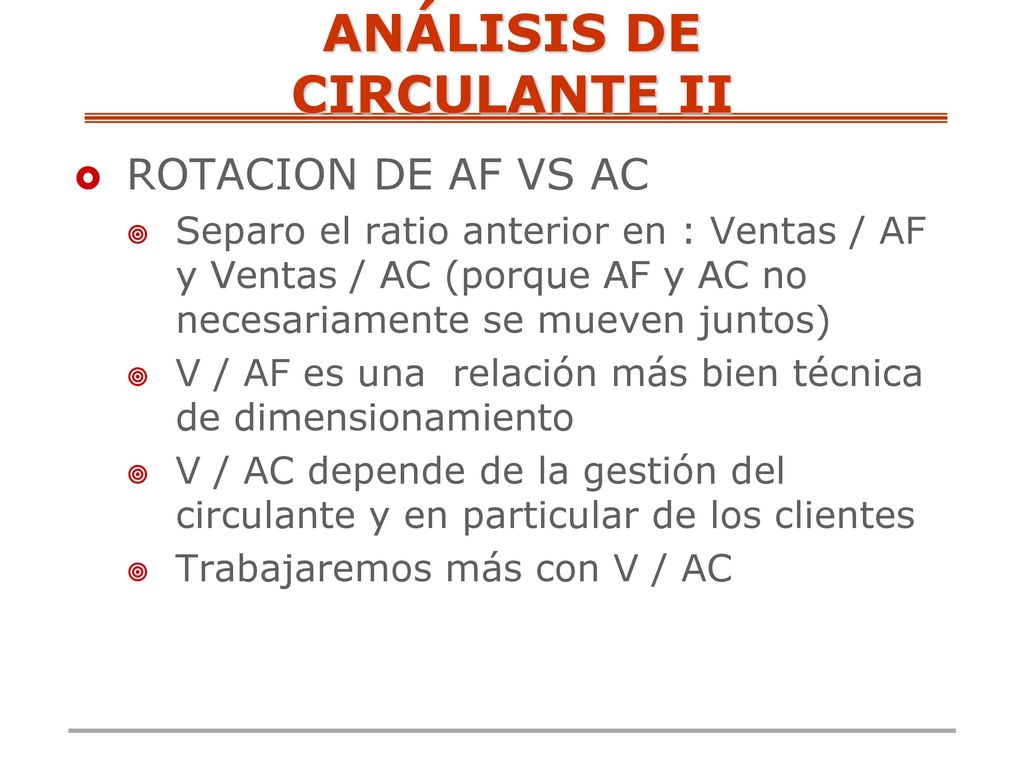 ANÁLISIS DE CIRCULANTE II

ROTACION DE AF VS AC

Separo el ratio anterior en : Ventas / AF y Ventas / AC (porque AF y AC no necesariamente se mueven juntos)

V / AF es una  relación más bien técnica de dimensionamiento

V / AC depende de la gestión del circulante y en particular de los clientes

Trabajaremos más con V / AC